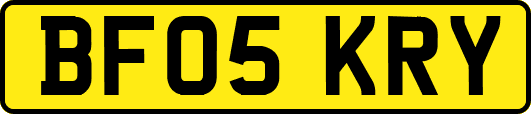 BF05 KRY